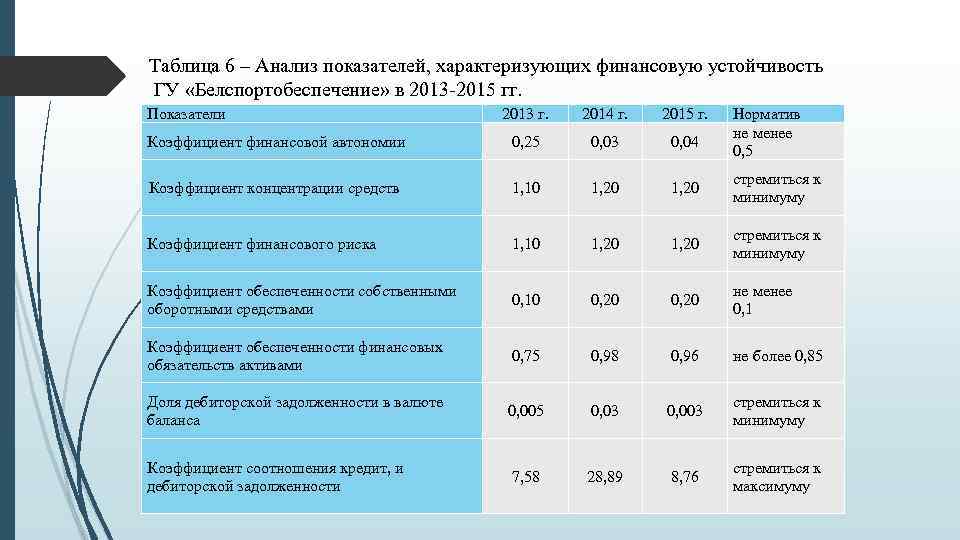 Таблица 6 – Анализ показателей, характеризующих финансовую устойчивость ГУ «Белспортобеспечение» в 2013-2015 гг.

| Показатели | 2013 г. | 2014 г. | 2015 г. | Норматив |
|---|---|---|---|---|
| Коэффициент финансовой автономии | 0,25 | 0,03 | 0,04 | не менее 0,5 |
| Коэффициент концентрации средств | 1,10 | 1,20 | 1,20 | стремиться к минимуму |
| Коэффициент финансового риска | 1,10 | 1,20 | 1,20 | стремиться к минимуму |
| Коэффициент обеспеченности собственными оборотными средствами | 0,10 | 0,20 | 0,20 | не менее 0,1 |
| Коэффициент обеспеченности финансовых обязательств активами | 0,75 | 0,98 | 0,96 | не более 0,85 |
| Доля дебиторской задолженности в валюте баланса | 0,005 | 0,03 | 0,003 | стремиться к минимуму |
| Коэффициент соотношения кредит, и дебиторской задолженности | 7,58 | 28,89 | 8,76 | стремиться к максимуму |